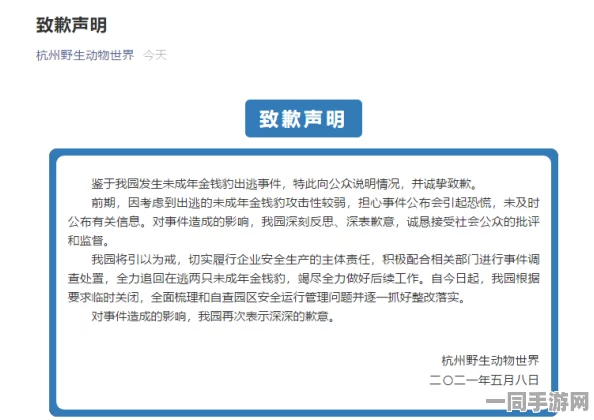 致歉声明

杭州野生动物世界 今天

致歉声明

鉴于我园发生未成年金钱豹出逃事件，特此向公众说明情况，并诚挚致歉。

前期，因考虑到出逃的未成年金钱豹攻击性较弱，担心事件公布会引起恐慌，未及时公布有关信息。对事件造成的影响，我园深刻反思、深表歉意，诚恳接受社会公众的批评和监督。

我园将引以为戒，切实履行企业安全生产的主体责任，积极配合相关部门进行事件调查处置，全力追回在逃两只未成年金钱豹，竭尽全力做好后续工作。自今日起，我园根据要求临时关闭，全面梳理和自查园区安全运行管理问题并逐一抓好整改落实。

对事件造成的影响，我园再次表示深深的歉意。

杭州野生动物世界
二〇二一年五月八日

一同手游网